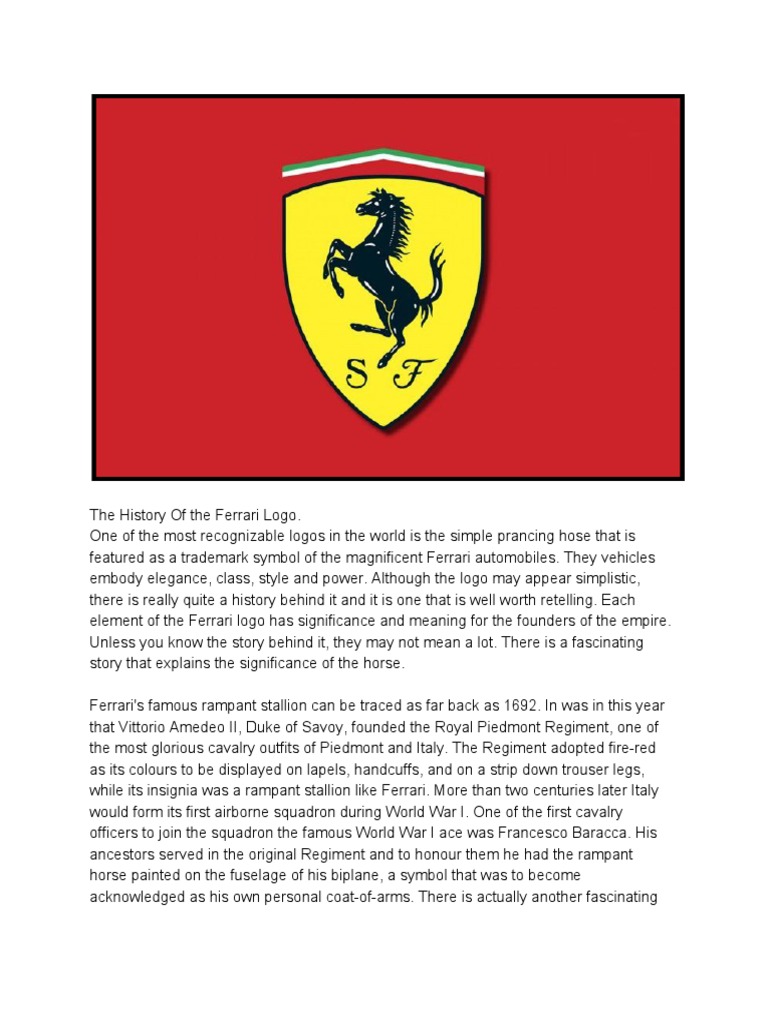 S F

The History Of the Ferrari Logo.
One of the most recognizable logos in the world is the simple prancing hose that is featured as a trademark symbol of the magnificent Ferrari automobiles. They vehicles embody elegance, class, style and power. Although the logo may appear simplistic, there is really quite a history behind it and it is one that is well worth retelling. Each element of the Ferrari logo has significance and meaning for the founders of the empire. Unless you know the story behind it, they may not mean a lot. There is a fascinating story that explains the significance of the horse.

Ferrari's famous rampant stallion can be traced as far back as 1692. In was in this year that Vittorio Amedeo II, Duke of Savoy, founded the Royal Piedmont Regiment, one of the most glorious cavalry outfits of Piedmont and Italy. The Regiment adopted fire-red as its colours to be displayed on lapels, handcuffs, and on a strip down trouser legs, while its insignia was a rampant stallion like Ferrari. More than two centuries later Italy would form its first airborne squadron during World War I. One of the first cavalry officers to join the squadron the famous World War I ace was Francesco Baracca. His ancestors served in the original Regiment and to honour them he had the rampant horse painted on the fuselage of his biplane, a symbol that was to become acknowledged as his own personal coat-of-arms. There is actually another fascinating